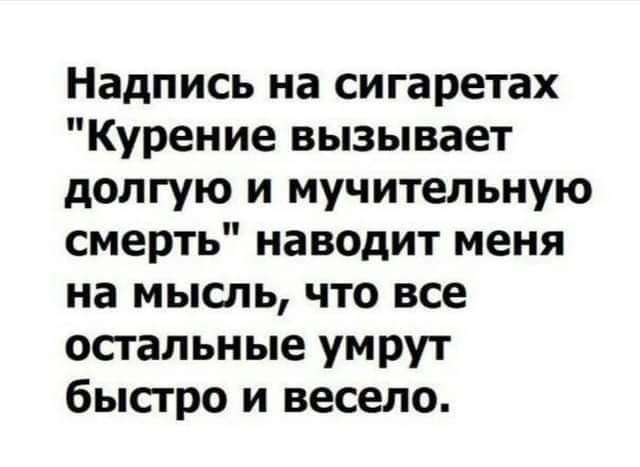 Надпись на сигаретах "Курение вызывает долгую и мучительную смерть" наводит меня на мысль, что все остальные умрут быстро и весело.